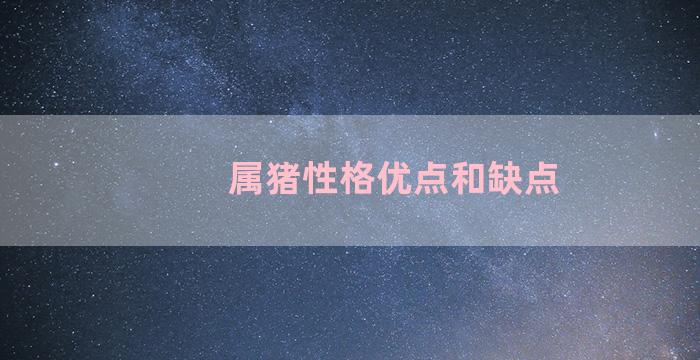 属猪性格优点和缺点